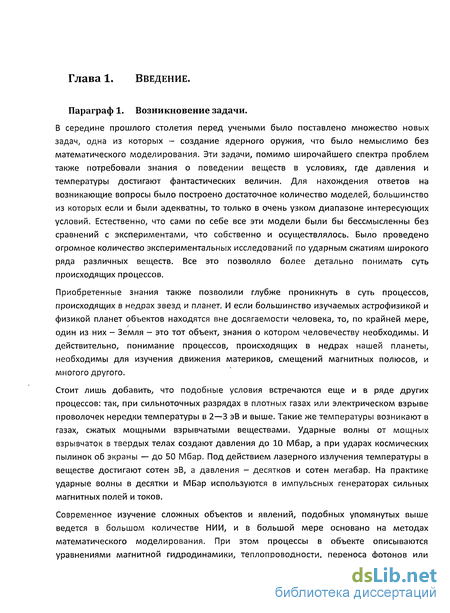 Глава 1. ВВЕДЕНИЕ.

Параграф 1. Возникновение задачи.

В середине прошлого столетия перед учеными было поставлено множество новых задач, одна из которых – создание ядерного оружия, что было немыслимо без математического моделирования. Эти задачи, помимо широчайшего спектра проблем также потребовали знания о поведении веществ в условиях, где давления и температуры достигают фантастических величин. Для нахождения ответов на возникающие вопросы было построено достаточное количество моделей, большинство из которых если и были адекватны, то только в очень узком диапазоне интересующих условий. Естественно, что сами по себе все эти модели были бы бессмысленны без сравнений с экспериментами, что собственно и осуществлялось. Было проведено огромное количество экспериментальных исследований по ударным сжатиям широкого ряда различных веществ. Все это позволяло более детально понимать суть происходящих процессов.

Приобретенные знания также позволили глубже проникнуть в суть процессов, происходящих в недрах звезд и планет. И если большинство изучаемых астрофизикой и физикой планет объектов находятся вне досягаемости человека, то, по крайней мере, один из них – Земля – это тот объект, знания о котором человечеству необходимы. И действительно, понимание процессов, происходящих в недрах нашей планеты, необходимы для изучения движения материков, смещений магнитных полюсов, и многого другого.

Стоит лишь добавить, что подобные условия встречаются еще и в ряде других процессов: так, при сильноточных разрядах в плотных газах или электрическом взрыве проволочек нередки температуры в 2—3 эВ и выше. Такие же температуры возникают в газах, сжатых мощными взрывчатыми веществами. Ударные волны от мощных взрывчаток в твердых телах создают давления до 10 Мбар, а при ударах космических пылинок об экраны — до 50 Мбар. Под действием лазерного излучения температуры в веществе достигают сотен эВ, а давления – десятков и сотен мегабар. На практике ударные волны в десятки и МБар используются в импульсных генераторах сильных магнитных полей и токов.

Современное изучение сложных объектов и явлений, подобных упомянутых выше ведется в большом количестве НИИ, и в большой мере основано на методах математического моделирования. При этом процессы в объекте описываются уравнениями магнитной гидродинамики, теплопроводности, переноса фотонов или

dsLib.net
библиотека диссертаций